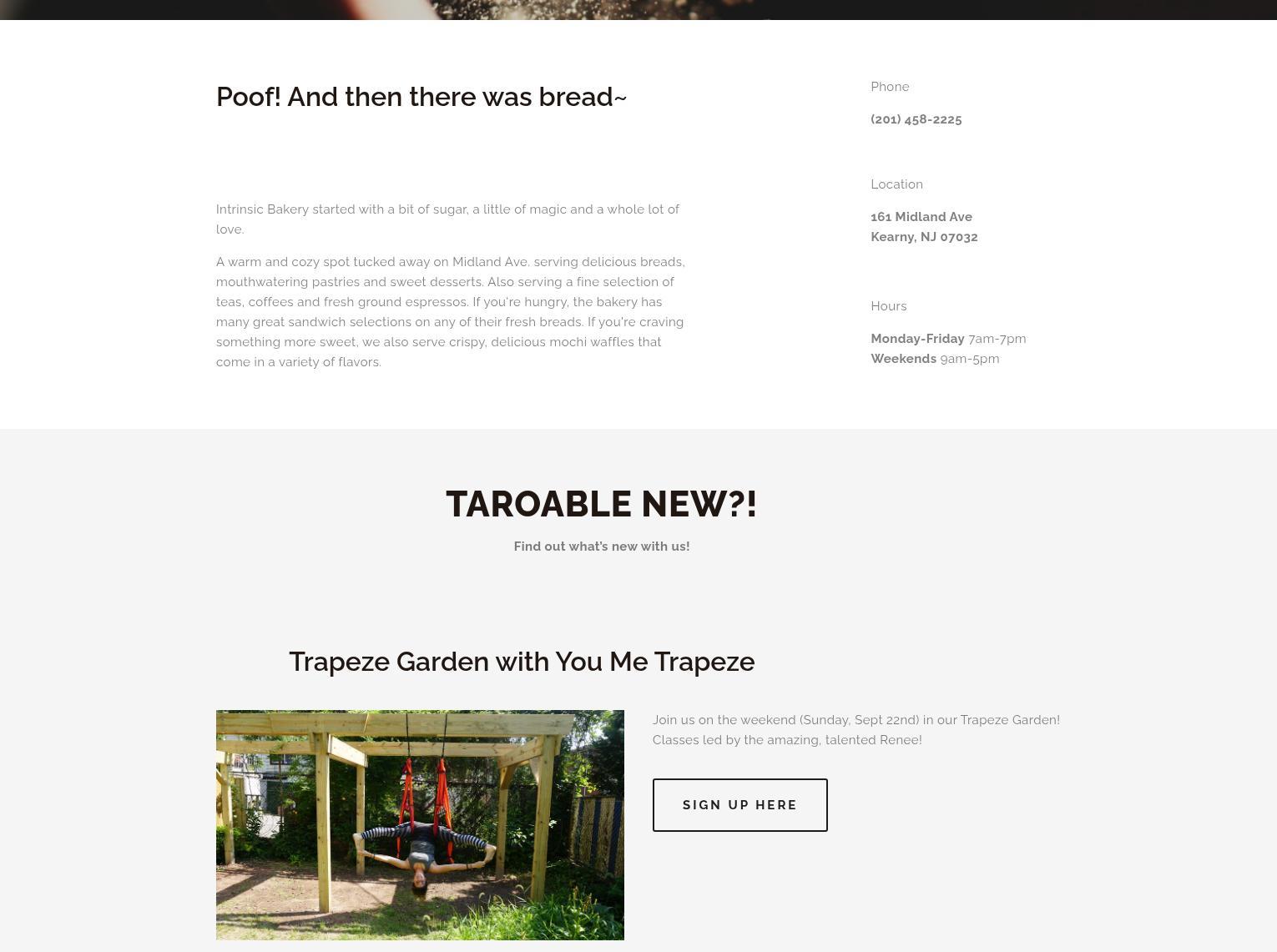 Poof! And then there was bread~

Intrinsic Bakery started with a bit of sugar, a little of magic and a whole lot of love.

A warm and cozy spot tucked away on Midland Ave. serving delicious breads, mouthwatering pastries and sweet desserts. Also serving a fine selection of teas, coffees and fresh ground espressos. If you're hungry, the bakery has many great sandwich selections on any of their fresh breads. If you're craving something more sweet, we also serve crispy, delicious mochi waffles that come in a variety of flavors.

Phone

(201) 458-2225

Location

161 Midland Ave
Kearny, NJ 07032

Hours

Monday-Friday 7am-7pm
Weekends 9am-5pm

TAROABLE NEW?!

Find out what's new with us!

Trapeze Garden with You Me Trapeze

Join us on the weekend (Sunday, Sept 22nd) in our Trapeze Garden! Classes led by the amazing, talented Renee!

SIGN UP HERE